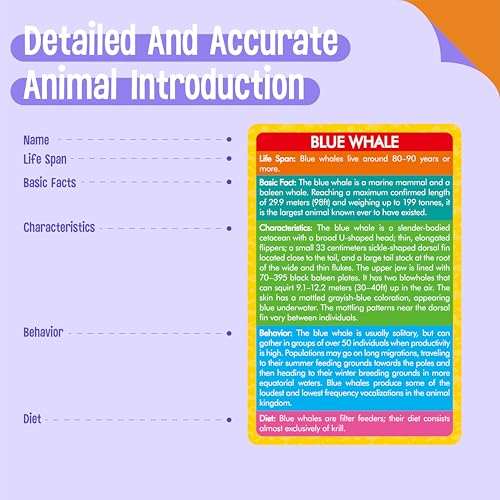 Detailed And Accurate Animal Introduction

Name

Life Span

Basic Facts

Characteristics

Behavior

Diet

BLUE WHALE

Life Span: Blue whales live around 80–90 years or more.

Basic Fact: The blue whale is a marine mammal and a baleen whale. Reaching a maximum confirmed length of 29.9 meters (98ft) and weighing up to 199 tonnes, it is the largest animal known ever to have existed.

Characteristics: The blue whale is a slender-bodied cetacean with a broad U-shaped head; thin, elongated flippers; a small 33 centimeters sickle-shaped dorsal fin located close to the tail, and a large tail stock at the root of the wide and thin flukes. The upper jaw is lined with 70–395 black baleen plates. It has two blowholes that can squirt 9.1–12.2 meters (30–40ft) up in the air. The skin has a mottled grayish-blue coloration, appearing blue underwater. The mottling patterns near the dorsal fin vary between individuals.

Behavior: The blue whale is usually solitary, but can gather in groups of over 50 individuals when productivity is high. Populations may go on long migrations, traveling to their summer feeding grounds towards the poles and then heading to their winter breeding grounds in more equatorial waters. Blue whales produce some of the loudest and lowest frequency vocalizations in the animal kingdom.

Diet: Blue whales are filter feeders; their diet consists almost exclusively of krill.